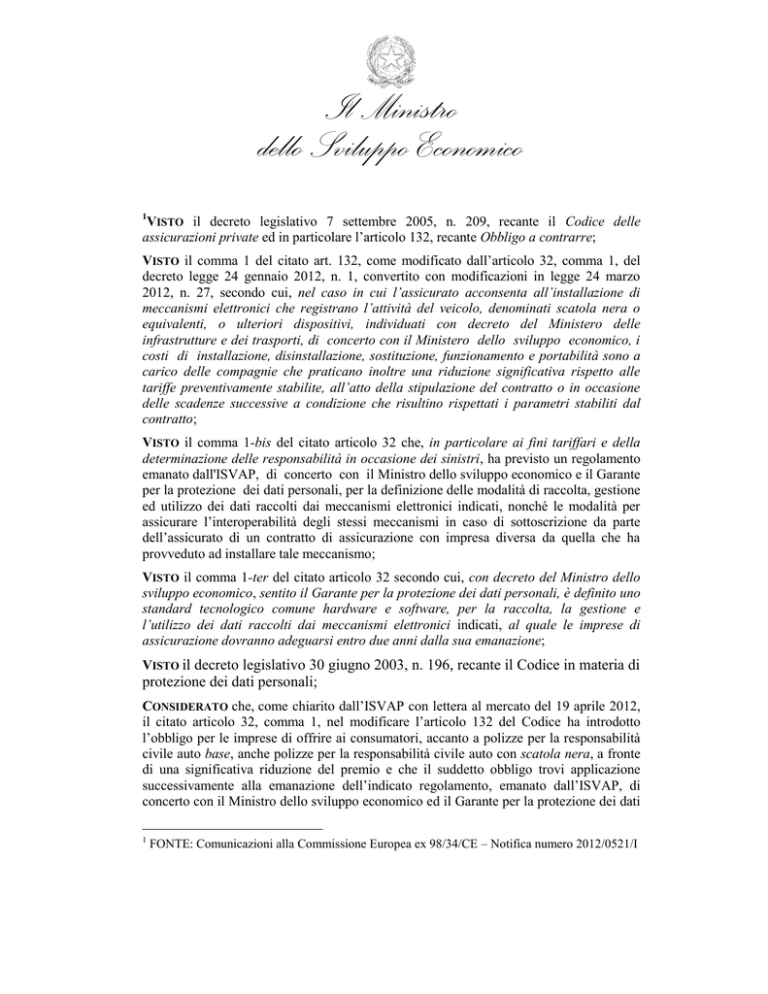 Il Ministro
dello Sviluppo Economico

$^1$VISTO il decreto legislativo 7 settembre 2005, n. 209, recante il Codice delle assicurazioni private ed in particolare l'articolo 132, recante Obbligo a contrarre;

VISTO il comma 1 del citato art. 132, come modificato dall'articolo 32, comma 1, del decreto legge 24 gennaio 2012, n. 1, convertito con modificazioni in legge 24 marzo 2012, n. 27, secondo cui, nel caso in cui l'assicurato acconsenta all'installazione di meccanismi elettronici che registrano l'attività del veicolo, denominati scatola nera o equivalenti, o ulteriori dispositivi, individuati con decreto del Ministero delle infrastrutture e dei trasporti, di concerto con il Ministero dello sviluppo economico, i costi di installazione, disinstallazione, sostituzione, funzionamento e portabilità sono a carico delle compagnie che praticano inoltre una riduzione significativa rispetto alle tariffe preventivamente stabilite, all'atto della stipulazione del contratto o in occasione delle scadenze successive a condizione che risultino rispettati i parametri stabiliti dal contratto;

VISTO il comma 1-bis del citato articolo 32 che, in particolare ai fini tariffari e della determinazione delle responsabilità in occasione dei sinistri, ha previsto un regolamento emanato dall'ISVAP, di concerto con il Ministro dello sviluppo economico e il Garante per la protezione dei dati personali, per la definizione delle modalità di raccolta, gestione ed utilizzo dei dati raccolti dai meccanismi elettronici indicati, nonché le modalità per assicurare l'interoperabilità degli stessi meccanismi in caso di sottoscrizione da parte dell'assicurato di un contratto di assicurazione con impresa diversa da quella che ha provveduto ad installare tale meccanismo;

VISTO il comma 1-ter del citato articolo 32 secondo cui, con decreto del Ministro dello sviluppo economico, sentito il Garante per la protezione dei dati personali, è definito uno standard tecnologico comune hardware e software, per la raccolta, la gestione e l'utilizzo dei dati raccolti dai meccanismi elettronici indicati, al quale le imprese di assicurazione dovranno adeguarsi entro due anni dalla sua emanazione;

VISTO il decreto legislativo 30 giugno 2003, n. 196, recante il Codice in materia di protezione dei dati personali;

CONSIDERATO che, come chiarito dall'ISVAP con lettera al mercato del 19 aprile 2012, il citato articolo 32, comma 1, nel modificare l'articolo 132 del Codice ha introdotto l'obbligo per le imprese di offrire ai consumatori, accanto a polizze per la responsabilità civile auto base, anche polizze per la responsabilità civile auto con scatola nera, a fronte di una significativa riduzione del premio e che il suddetto obbligo trovi applicazione successivamente alla emanazione dell'indicato regolamento, emanato dall'ISVAP, di concerto con il Ministro dello sviluppo economico ed il Garante per la protezione dei dati

$^1$ FONTE: Comunicazioni alla Commissione Europea ex 98/34/CE – Notifica numero 2012/0521/I